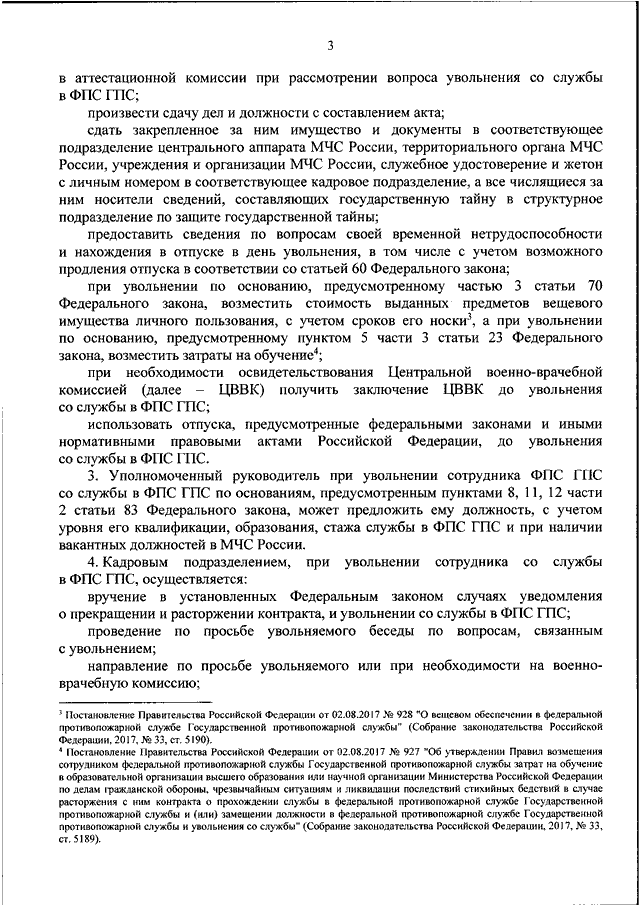 3

в аттестационной комиссии при рассмотрении вопроса увольнения со службы в ФПС ГПС;

произвести сдачу дел и должности с составлением акта;

сдать закрепленное за ним имущество и документы в соответствующее подразделение центрального аппарата МЧС России, территориального органа МЧС России, учреждения и организации МЧС России, служебное удостоверение и жетон с личным номером в соответствующее кадровое подразделение, а все числящиеся за ним носители сведений, составляющих государственную тайну в структурное подразделение по защите государственной тайны;

предоставить сведения по вопросам своей временной нетрудоспособности и нахождения в отпуске в день увольнения, в том числе с учетом возможного продления отпуска в соответствии со статьей 60 Федерального закона;

при увольнении по основанию, предусмотренному частью 3 статьи 70 Федерального закона, возместить стоимость выданных предметов вещевого имущества личного пользования, с учетом сроков его носки$^3$, а при увольнении по основанию, предусмотренному пунктом 5 части 3 статьи 23 Федерального закона, возместить затраты на обучение$^4$;

при необходимости освидетельствования Центральной военно-врачебной комиссией (далее – ЦВВК) получить заключение ЦВВК до увольнения со службы в ФПС ГПС;

использовать отпуска, предусмотренные федеральными законами и иными нормативными правовыми актами Российской Федерации, до увольнения со службы в ФПС ГПС.

3. Уполномоченный руководитель при увольнении сотрудника ФПС ГПС со службы в ФПС ГПС по основаниям, предусмотренным пунктами 8, 11, 12 части 2 статьи 83 Федерального закона, может предложить ему должность, с учетом уровня его квалификации, образования, стажа службы в ФПС ГПС и при наличии вакантных должностей в МЧС России.

4. Кадровым подразделением, при увольнении сотрудника со службы в ФПС ГПС, осуществляется:

вручение в установленных Федеральным законом случаях уведомления о прекращении и расторжении контракта, и увольнении со службы в ФПС ГПС;

проведение по просьбе увольняемого беседы по вопросам, связанным с увольнением;

направление по просьбе увольняемого или при необходимости на военно-врачебную комиссию;

$^3$ Постановление Правительства Российской Федерации от 02.08.2017 № 928 "О вещевом обеспечении в федеральной противопожарной службе Государственной противопожарной службы" (Собрание законодательства Российской Федерации, 2017, № 33, ст. 5190).

$^4$ Постановление Правительства Российской Федерации от 02.08.2017 № 927 "Об утверждении Правил возмещения сотрудником федеральной противопожарной службы Государственной противопожарной службы затрат на обучение в образовательной организации высшего образования или научной организации Министерства Российской Федерации по делам гражданской обороны, чрезвычайным ситуациям и ликвидации последствий стихийных бедствий в случае расторжения с ним контракта о прохождении службы в федеральной противопожарной службе Государственной противопожарной службы и (или) замещении должности в федеральной противопожарной службе Государственной противопожарной службы и увольнения со службы" (Собрание законодательства Российской Федерации, 2017, № 33, ст. 5189).